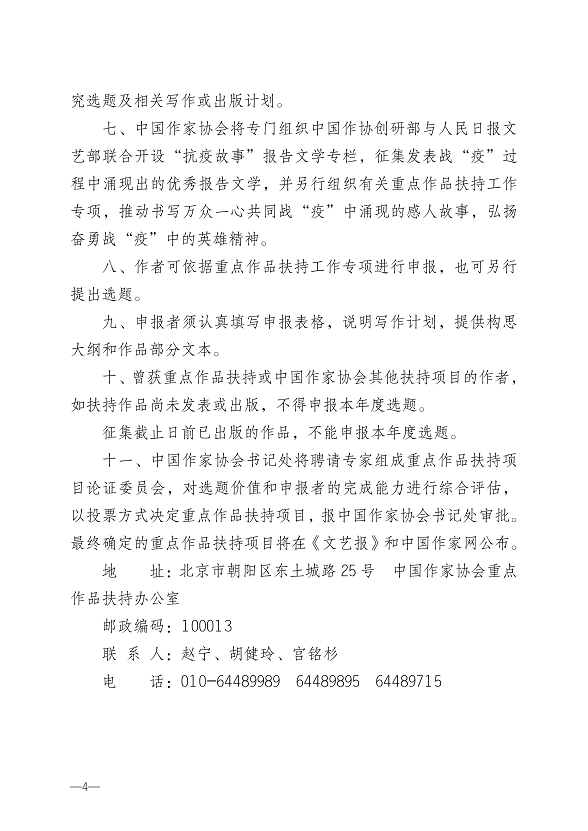 究选题及相关写作或出版计划。

七、中国作家协会将专门组织中国作协创研部与人民日报文艺部联合开设“抗疫故事”报告文学专栏，征集发表战“疫”过程中涌现出的优秀报告文学，并另行组织有关重点作品扶持工作专项，推动书写万众一心共同战“疫”中涌现的感人故事，弘扬奋勇战“疫”中的英雄精神。

八、作者可依据重点作品扶持工作专项进行申报，也可另行提出选题。

九、申报者须认真填写申报表格，说明写作计划，提供构思大纲和作品部分文本。

十、曾获重点作品扶持或中国作家协会其他扶持项目的作者，如扶持作品尚未发表或出版，不得申报本年度选题。

征集截止日前已出版的作品，不能申报本年度选题。

十一、中国作家协会书记处将聘请专家组成重点作品扶持项目论证委员会，对选题价值和申报者的完成能力进行综合评估，以投票方式决定重点作品扶持项目，报中国作家协会书记处审批。最终确定的重点作品扶持项目将在《文艺报》和中国作家网公布。

地　址：北京市朝阳区东土城路25号　中国作家协会重点作品扶持办公室

邮政编码：100013

联 系 人：赵宁、胡健玲、宫铭杉

电　话：010-64489989　64489895　64489715

—4—